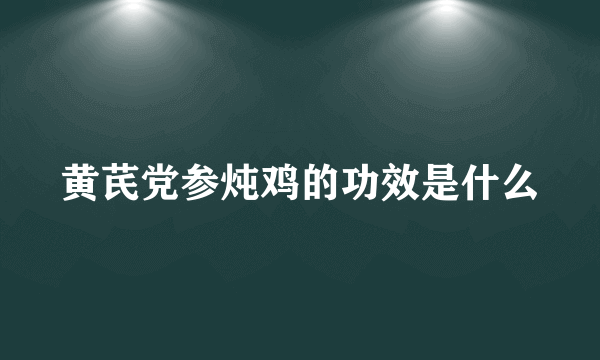 黄芪党参炖鸡的功效是什么